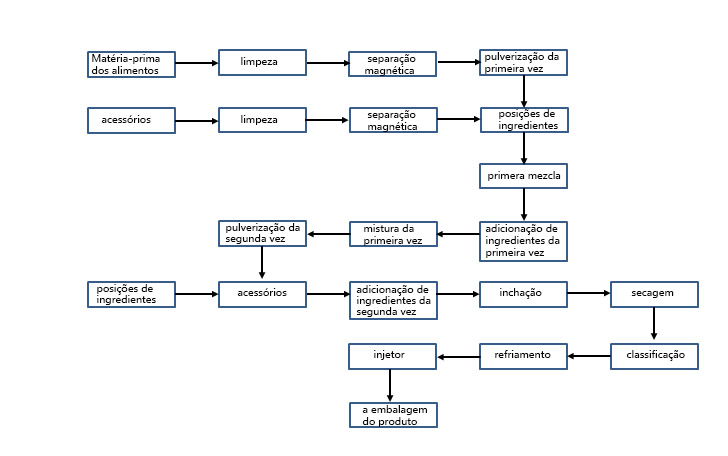 Matéria-prima dos alimentos

limpeza

separação magnética

pulverização da primeira vez

acessórios

limpeza

separação magnética

posições de ingredientes

primera mezcla

adicionação de ingredientes da primeira vez

mistura da primeira vez

pulverização da segunda vez

posições de ingredientes

acessórios

adicionação de ingredientes da segunda vez

inchação

secagem

classificação

refriamento

injetor

a embalagem do produto